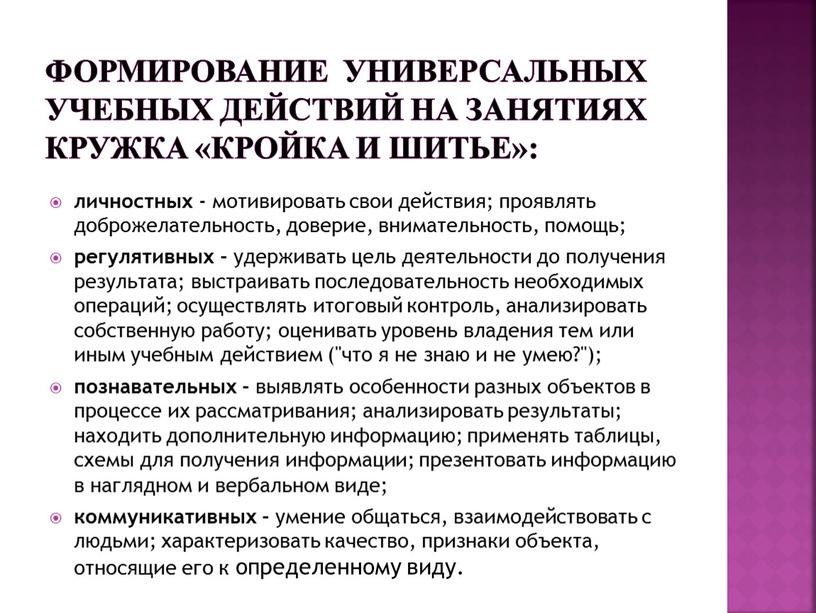 ФОРМИРОВАНИЕ УНИВЕРСАЛЬНЫХ УЧЕБНЫХ ДЕЙСТВИЙ НА ЗАНЯТИЯХ КРУЖКА «КРОЙКА И ШИТЬЕ»:

личностных - мотивировать свои действия; проявлять доброжелательность, доверие, внимательность, помощь;

регулятивных - удерживать цель деятельности до получения результата; выстраивать последовательность необходимых операций; осуществлять итоговый контроль, анализировать собственную работу; оценивать уровень владения тем или иным учебным действием ("что я не знаю и не умею?");

познавательных - выявлять особенности разных объектов в процессе их рассматривания; анализировать результаты; находить дополнительную информацию; применять таблицы, схемы для получения информации; презентовать информацию в наглядном и вербальном виде;

коммуникативных - умение общаться, взаимодействовать с людьми; характеризовать качество, признаки объекта, относящие его к определенному виду.